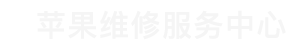 苹果维修服务中心